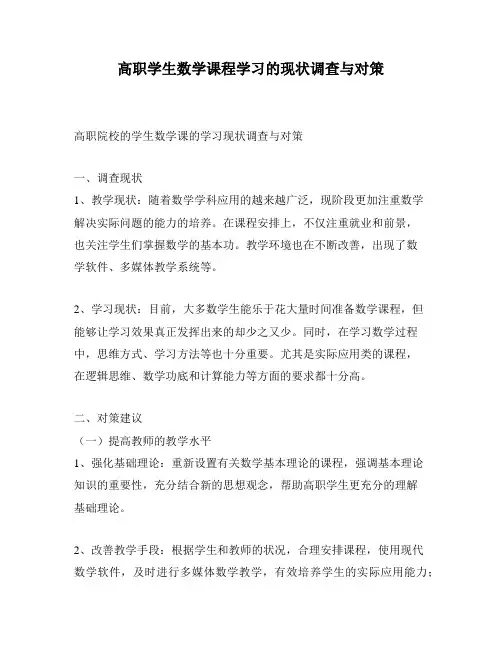 高职学生数学课程学习的现状调查与对策

高职院校的学生数学课的学习现状调查与对策

一、调查现状
1、教学现状：随着数学学科应用的越来越广泛，现阶段更加注重数学解决实际问题的能力的培养。在课程安排上，不仅注重就业和前景，也关注学生们掌握数学的基本功。教学环境也在不断改善，出现了数学软件、多媒体教学系统等。

2、学习现状：目前，大多数学生能乐于花大量时间准备数学课程，但能够让学习效果真正发挥出来的却少之又少。同时，在学习数学过程中，思维方式、学习方法等也十分重要。尤其是实际应用类的课程，在逻辑思维、数学功底和计算能力等方面的要求都十分高。

二、对策建议
（一）提高教师的教学水平
1、强化基础理论：重新设置有关数学基本理论的课程，强调基本理论知识的重要性，充分结合新的思想观念，帮助高职学生更充分的理解基础理论。

2、改善教学手段：根据学生和教师的状况，合理安排课程，使用现代数学软件，及时进行多媒体数学教学，有效培养学生的实际应用能力；